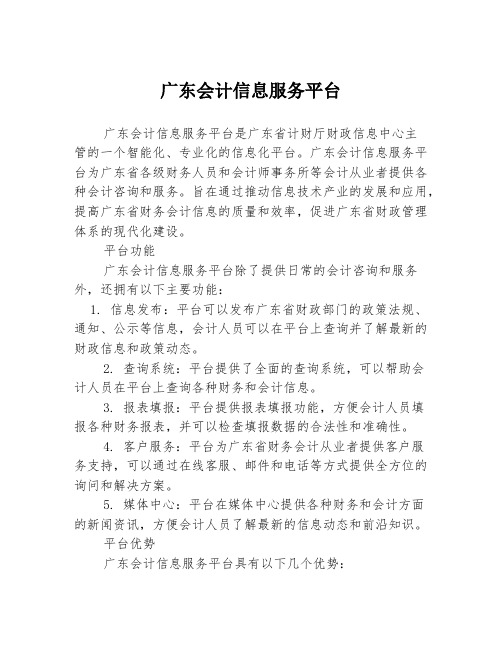 广东会计信息服务平台

广东会计信息服务平台是广东省计财厅财政信息中心主管的一个智能化、专业化的信息化平台。广东会计信息服务平台为广东省各级财务人员和会计师事务所等会计从业者提供各种会计咨询和服务。旨在通过推动信息技术产业的发展和应用，提高广东省财务会计信息的质量和效率，促进广东省财政管理体系的现代化建设。

平台功能

广东会计信息服务平台除了提供日常的会计咨询和服务外，还拥有以下主要功能：

1. 信息发布：平台可以发布广东省财政部门的政策法规、通知、公示等信息，会计人员可以在平台上查询并了解最新的财政信息和政策动态。

2. 查询系统：平台提供了全面的查询系统，可以帮助会计人员在平台上查询各种财务和会计信息。

3. 报表填报：平台提供报表填报功能，方便会计人员填报各种财务报表，并可以检查填报数据的合法性和准确性。

4. 客户服务：平台为广东省财务会计从业者提供客户服务支持，可以通过在线客服、邮件和电话等方式提供全方位的询问和解决方案。

5. 媒体中心：平台在媒体中心提供各种财务和会计方面的新闻资讯，方便会计人员了解最新的信息动态和前沿知识。

平台优势

广东会计信息服务平台具有以下几个优势：